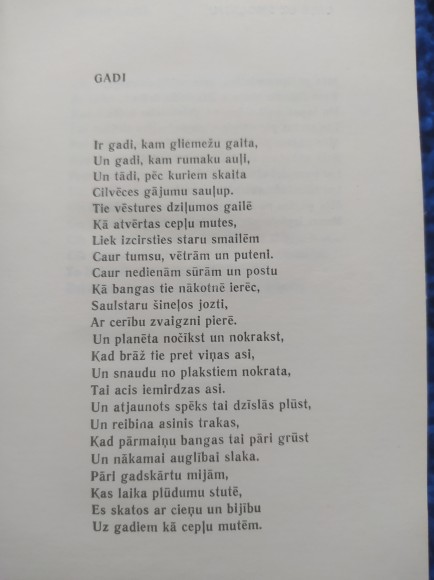 GADI

Ir gadi, kam gliemežu gaita,
Un gadi, kam rumaku auļi,
Un tādi, pēc kuriem skaita
Cilvēces gājumu sauļup.
Tie vēstures dziļumos gailē
Kā atvērtas cepļu mutes,
Liek izcirsties staru smailēm
Caur tumsu, vētrām un puteni.
Caur nedienām sūrām un postu
Kā bangas tie nākotnē ierēc,
Saulstaru šineļos jozti,
Ar cerību zvaigzni pierē.
Un planēta nočīkst un nokrakst,
Kad brāž tie pret viņas asi,
Un snaudu no plakstiem nokrata,
Tai acis iemirdzas asi.
Un atjaunots spēks tai dzīslās plūst,
Un reibina asinis trakas,
Kad pārmaiņu bangas tai pāri grūst
Un nākamai auglībai slaka.
Pāri gadskārtu mijām,
Kas laika plūdumu stutē,
Es skatos ar cieņu un bijību
Uz gadiem kā cepļu mutēm.